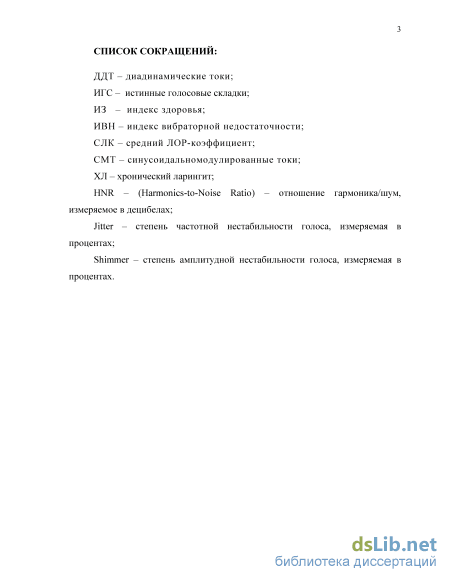 3

СПИСОК СОКРАЩЕНИЙ:

ДДТ – диадинамические токи;

ИГС – истинные голосовые складки;

ИЗ – индекс здоровья;

ИВН – индекс вибраторной недостаточности;

СЛК – средний ЛОР-коэффициент;

СМТ – синусоидальномодулированные токи;

ХЛ – хронический ларингит;

HNR – (Harmonics-to-Noise Ratio) – отношение гармоника/шум, измеряемое в децибелах;

Jitter – степень частотной нестабильности голоса, измеряемая в процентах;

Shimmer – степень амплитудной нестабильности голоса, измеряемая в процентах.

dsLib.net
библиотека диссертаций